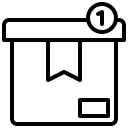 1